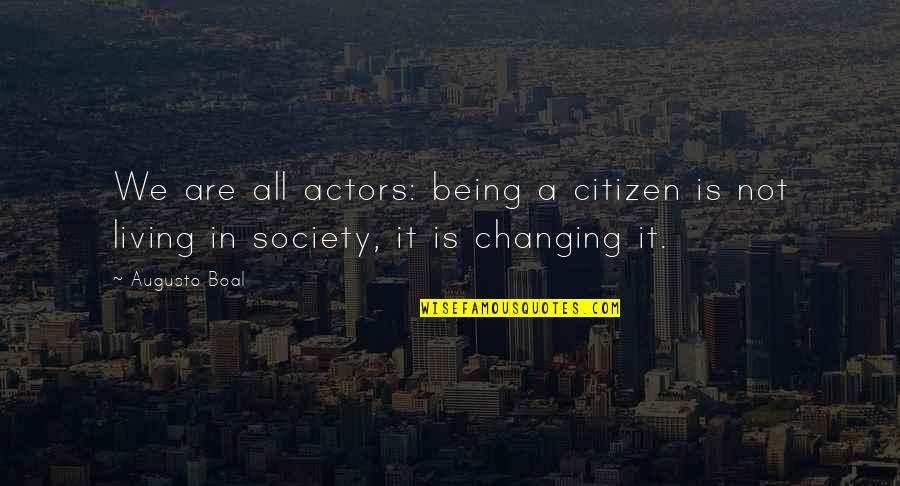 We are all actors: being a citizen is not living in society, it is changing it.

~ Augusto Boal

WISEFAMOUSQUOTES.COM